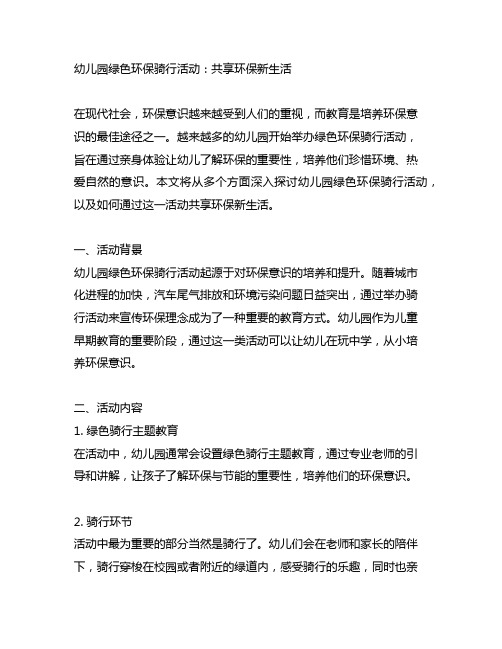 幼儿园绿色环保骑行活动：共享环保新生活

在现代社会，环保意识越来越受到人们的重视，而教育是培养环保意识的最佳途径之一。越来越多的幼儿园开始举办绿色环保骑行活动，旨在通过亲身体验让幼儿了解环保的重要性，培养他们珍惜环境、热爱自然的意识。本文将从多个方面深入探讨幼儿园绿色环保骑行活动，以及如何通过这一活动共享环保新生活。

一、活动背景
幼儿园绿色环保骑行活动起源于对环保意识的培养和提升。随着城市化进程的加快，汽车尾气排放和环境污染问题日益突出，通过举办骑行活动来宣传环保理念成为了一种重要的教育方式。幼儿园作为儿童早期教育的重要阶段，通过这一类活动可以让幼儿在玩中学，从小培养环保意识。

二、活动内容
1. 绿色骑行主题教育
在活动中，幼儿园通常会设置绿色骑行主题教育，通过专业老师的引导和讲解，让孩子了解环保与节能的重要性，培养他们的环保意识。

2. 骑行环节
活动中最为重要的部分当然是骑行了。幼儿们会在老师和家长的陪伴下，骑行穿梭在校园或者附近的绿道内，感受骑行的乐趣，同时也亲